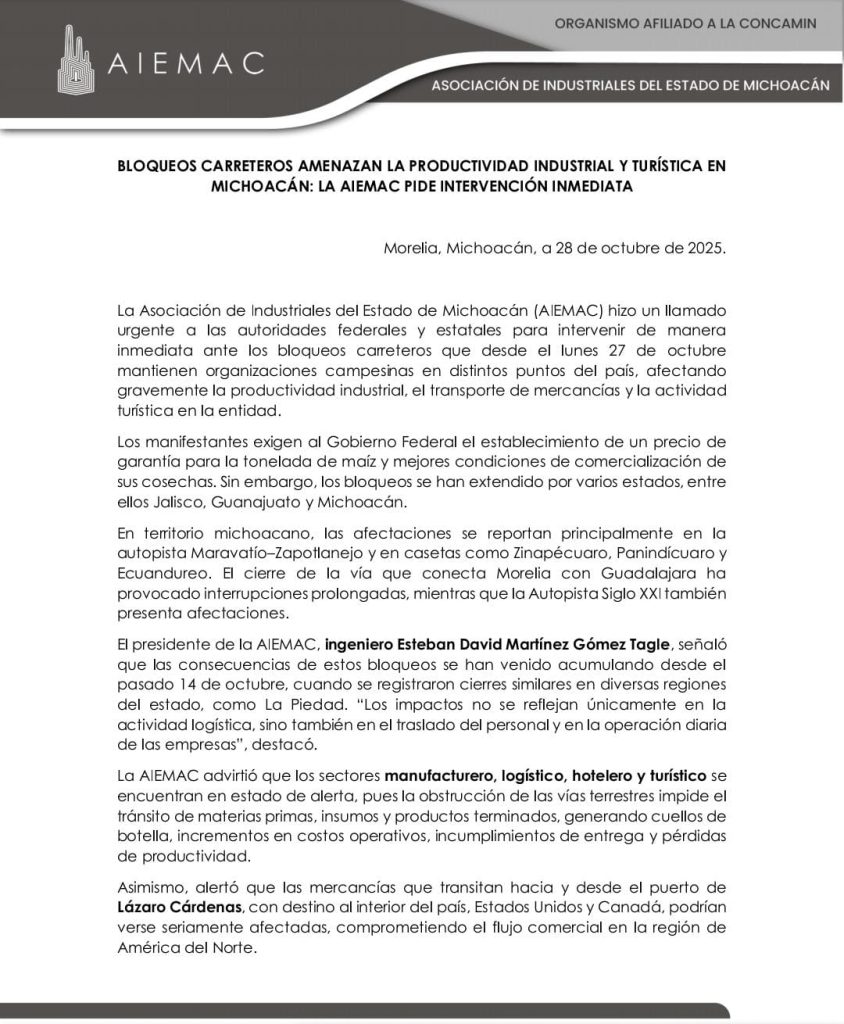 AIEMAC

ORGANISMO AFILIADO A LA CONCAMIN

ASOCIACIÓN DE INDUSTRIALES DEL ESTADO DE MICHOACÁN

BLOQUEOS CARRETEROS AMENAZAN LA PRODUCTIVIDAD INDUSTRIAL Y TURÍSTICA EN MICHOACÁN: LA AIEMAC PIDE INTERVENCIÓN INMEDIATA

Morelia, Michoacán, a 28 de octubre de 2025.

La Asociación de Industriales del Estado de Michoacán (AIEMAC) hizo un llamado urgente a las autoridades federales y estatales para intervenir de manera inmediata ante los bloqueos carreteros que desde el lunes 27 de octubre mantienen organizaciones campesinas en distintos puntos del país, afectando gravemente la productividad industrial, el transporte de mercancías y la actividad turística en la entidad.

Los manifestantes exigen al Gobierno Federal el establecimiento de un precio de garantía para la tonelada de maíz y mejores condiciones de comercialización de sus cosechas. Sin embargo, los bloqueos se han extendido por varios estados, entre ellos Jalisco, Guanajuato y Michoacán.

En territorio michoacano, las afectaciones se reportan principalmente en la autopista Maravatío–Zapotlanejo y en casetas como Zinapécuaro, Panindícuaro y Ecuandureo. El cierre de la vía que conecta Morelia con Guadalajara ha provocado interrupciones prolongadas, mientras que la Autopista Siglo XXI también presenta afectaciones.

El presidente de la AIEMAC, ingeniero Esteban David Martínez Gómez Tagle, señaló que las consecuencias de estos bloqueos se han venido acumulando desde el pasado 14 de octubre, cuando se registraron cierres similares en diversas regiones del estado, como La Piedad. "Los impactos no se reflejan únicamente en la actividad logística, sino también en el traslado del personal y en la operación diaria de las empresas", destacó.

La AIEMAC advirtió que los sectores manufacturero, logístico, hotelero y turístico se encuentran en estado de alerta, pues la obstrucción de las vías terrestres impide el tránsito de materias primas, insumos y productos terminados, generando cuellos de botella, incrementos en costos operativos, incumplimientos de entrega y pérdidas de productividad.

Asimismo, alertó que las mercancías que transitan hacia y desde el puerto de Lázaro Cárdenas, con destino al interior del país, Estados Unidos y Canadá, podrían verse seriamente afectadas, comprometiendo el flujo comercial en la región de América del Norte.